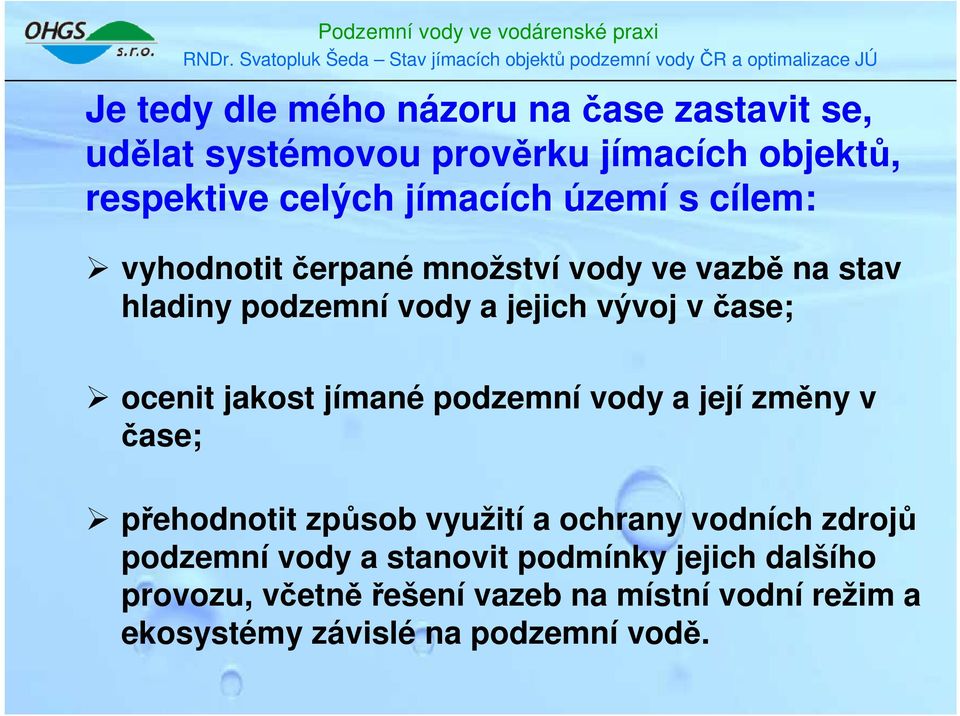 OHGS s.r.o.

Podzemní vody ve vodárenské praxi

RNDr. Svatopluk Šeda – Stav jímacích objektů podzemní vody ČR a optimalizace JÚ

Je tedy dle mého názoru na čase zastavit se, udělat systémovou prověrku jímacích objektů, respektive celých jímacích území s cílem:

➢ vyhodnotit čerpané množství vody ve vazbě na stav hladiny podzemní vody a jejich vývoj v čase;

➢ ocenit jakost jímané podzemní vody a její změny v čase;

➢ přehodnotit způsob využití a ochrany vodních zdrojů podzemní vody a stanovit podmínky jejich dalšího provozu, včetně řešení vazeb na místní vodní režim a ekosystémy závislé na podzemní vodě.